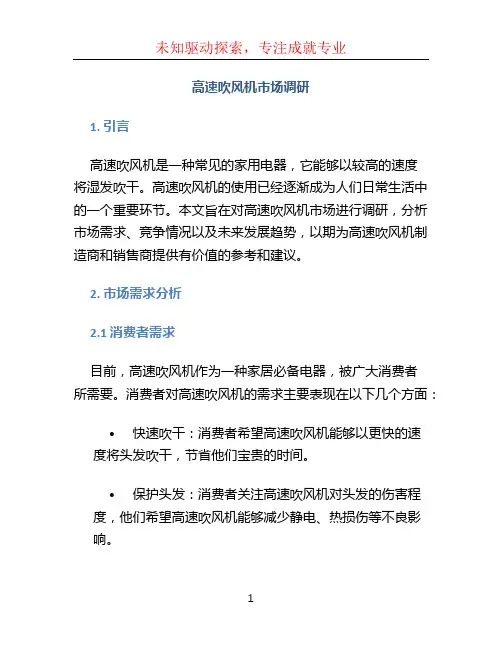 未知驱动探索，专注成就专业

高速吹风机市场调研

1. 引言

高速吹风机是一种常见的家用电器，它能够以较高的速度将湿发吹干。高速吹风机的使用已经逐渐成为人们日常生活中的一个重要环节。本文旨在对高速吹风机市场进行调研，分析市场需求、竞争情况以及未来发展趋势，以期为高速吹风机制造商和销售商提供有价值的参考和建议。

2. 市场需求分析

2.1 消费者需求

目前，高速吹风机作为一种家居必备电器，被广大消费者所需要。消费者对高速吹风机的需求主要表现在以下几个方面：

• 快速吹干：消费者希望高速吹风机能够以更快的速度将头发吹干，节省他们宝贵的时间。

• 保护头发：消费者关注高速吹风机对头发的伤害程度，他们希望高速吹风机能够减少静电、热损伤等不良影响。

1